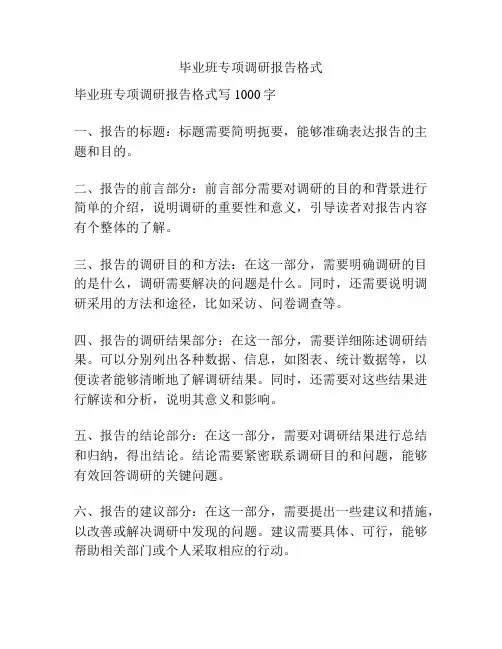 毕业班专项调研报告格式

毕业班专项调研报告格式写 1000 字

一、报告的标题：标题需要简明扼要，能够准确表达报告的主题和目的。

二、报告的前言部分：前言部分需要对调研的目的和背景进行简单的介绍，说明调研的重要性和意义，引导读者对报告内容有个整体的了解。

三、报告的调研目的和方法：在这一部分，需要明确调研的目的是什么，调研需要解决的问题是什么。同时，还需要说明调研采用的方法和途径，比如采访、问卷调查等。

四、报告的调研结果部分：在这一部分，需要详细陈述调研结果。可以分别列出各种数据、信息，如图表、统计数据等，以便读者能够清晰地了解调研结果。同时，还需要对这些结果进行解读和分析，说明其意义和影响。

五、报告的结论部分：在这一部分，需要对调研结果进行总结和归纳，得出结论。结论需要紧密联系调研目的和问题，能够有效回答调研的关键问题。

六、报告的建议部分：在这一部分，需要提出一些建议和措施，以改善或解决调研中发现的问题。建议需要具体、可行，能够帮助相关部门或个人采取相应的行动。